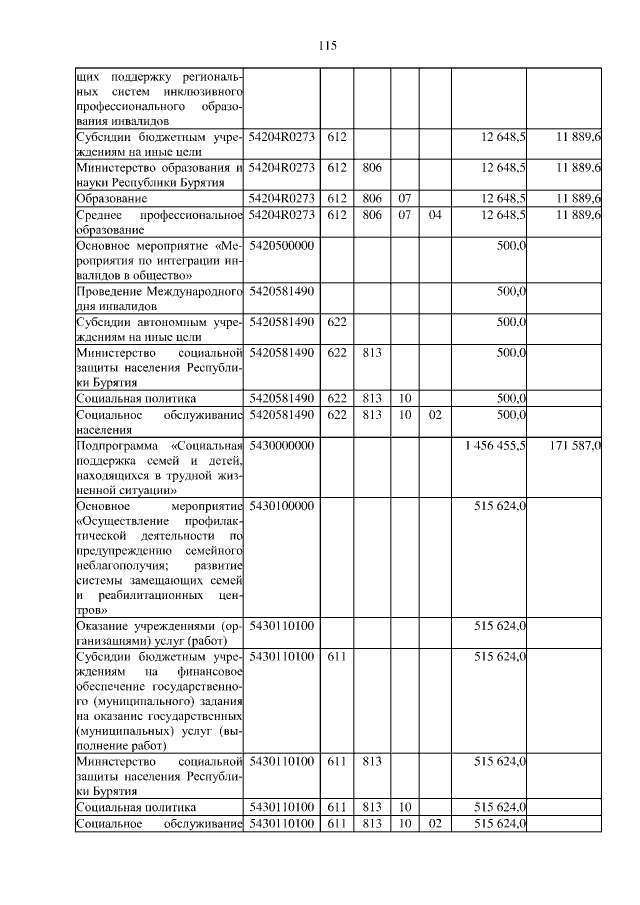 115

| | | | | | | | |
|---|---|---|---|---|---|---|---|
| щих поддержку региональных систем инклюзивного профессионального образования инвалидов | | | | | | | |
| Субсидии бюджетным учреждениям на иные цели | 54204R0273 | 612 | | | | 12 648,5 | 11 889,6 |
| Министерство образования и науки Республики Бурятия | 54204R0273 | 612 | 806 | | | 12 648,5 | 11 889,6 |
| Образование | 54204R0273 | 612 | 806 | 07 | | 12 648,5 | 11 889,6 |
| Среднее профессиональное образование | 54204R0273 | 612 | 806 | 07 | 04 | 12 648,5 | 11 889,6 |
| Основное мероприятие «Мероприятия по интеграции инвалидов в общество» | 5420500000 | | | | | 500,0 | |
| Проведение Международного дня инвалидов | 5420581490 | | | | | 500,0 | |
| Субсидии автономным учреждениям на иные цели | 5420581490 | 622 | | | | 500,0 | |
| Министерство социальной защиты населения Республики Бурятия | 5420581490 | 622 | 813 | | | 500,0 | |
| Социальная политика | 5420581490 | 622 | 813 | 10 | | 500,0 | |
| Социальное обслуживание населения | 5420581490 | 622 | 813 | 10 | 02 | 500,0 | |
| Подпрограмма «Социальная поддержка семей и детей, находящихся в трудной жизненной ситуации» | 5430000000 | | | | | 1 456 455,5 | 171 587,0 |
| Основное мероприятие «Осуществление профилактической деятельности по предупреждению семейного неблагополучия; развитие системы замещающих семей и реабилитационных центров» | 5430100000 | | | | | 515 624,0 | |
| Оказание учреждениями (организациями) услуг (работ) | 5430110100 | | | | | 515 624,0 | |
| Субсидии бюджетным учреждениям на финансовое обеспечение государственного (муниципального) задания на оказание государственных (муниципальных) услуг (выполнение работ) | 5430110100 | 611 | | | | 515 624,0 | |
| Министерство социальной защиты населения Республики Бурятия | 5430110100 | 611 | 813 | | | 515 624,0 | |
| Социальная политика | 5430110100 | 611 | 813 | 10 | | 515 624,0 | |
| Социальное обслуживание | 5430110100 | 611 | 813 | 10 | 02 | 515 624,0 | |